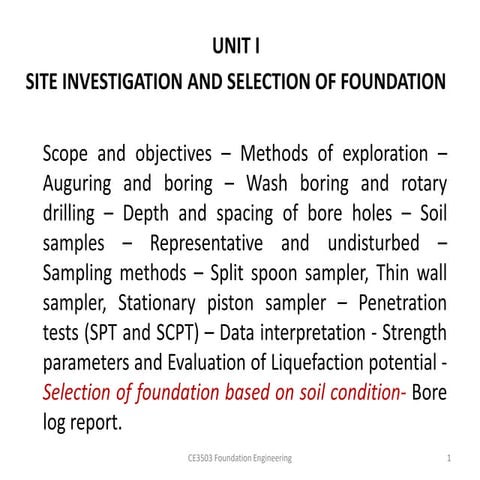 UNIT I
SITE INVESTIGATION AND SELECTION OF FOUNDATION

Scope and objectives – Methods of exploration – Auguring and boring – Wash boring and rotary drilling – Depth and spacing of bore holes – Soil samples – Representative and undisturbed – Sampling methods – Split spoon sampler, Thin wall sampler, Stationary piston sampler – Penetration tests (SPT and SCPT) – Data interpretation - Strength parameters and Evaluation of Liquefaction potential - Selection of foundation based on soil condition- Bore log report.

CE3503 Foundation Engineering

1